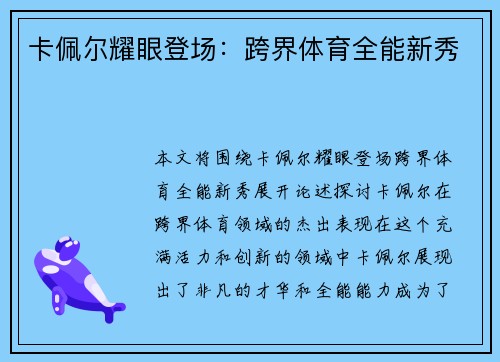 卡佩尔耀眼登场：跨界体育全能新秀

本文将围绕卡佩尔耀眼登场跨界体育全能新秀展开论述探讨卡佩尔在跨界体育领域的杰出表现在这个充满活力和创新的领域中卡佩尔展现出了非凡的才华和全能能力成为了